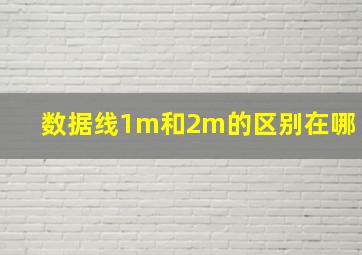 数据线1m和2m的区别在哪